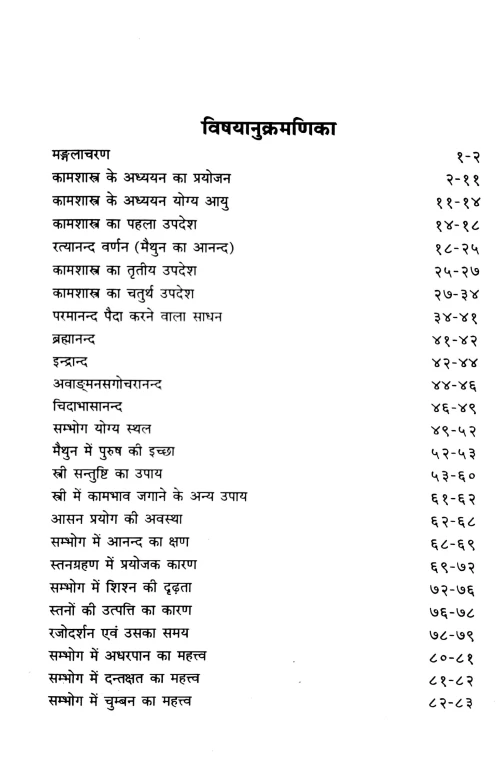 विषयानुक्रमणिका

| | |
|---|---|
| मङ्गलाचरण | १-२ |
| कामशास्त्र के अध्ययन का प्रयोजन | २-११ |
| कामशास्त्र के अध्ययन योग्य आयु | ११-१४ |
| कामशास्त्र का पहला उपदेश | १४-१८ |
| रत्यानन्द वर्णन (मैथुन का आनन्द) | १८-२५ |
| कामशास्त्र का तृतीय उपदेश | २५-२७ |
| कामशास्त्र का चतुर्थ उपदेश | २७-३४ |
| परमानन्द पैदा करने वाला साधन | ३४-४१ |
| ब्रह्मानन्द | ४१-४२ |
| इन्द्रान्द | ४२-४४ |
| अवाङ्मनसगोचरानन्द | ४४-४६ |
| चिदाभासानन्द | ४६-४९ |
| सम्भोग योग्य स्थल | ४९-५२ |
| मैथुन में पुरुष की इच्छा | ५२-५३ |
| स्त्री सन्तुष्टि का उपाय | ५३-६० |
| स्त्री में कामभाव जगाने के अन्य उपाय | ६१-६२ |
| आसन प्रयोग की अवस्था | ६२-६८ |
| सम्भोग में आनन्द का क्षण | ६८-६९ |
| स्तनग्रहण में प्रयोजक कारण | ६९-७२ |
| सम्भोग में शिश्न की दृढ़ता | ७२-७६ |
| स्तनों की उत्पत्ति का कारण | ७६-७८ |
| रजोदर्शन एवं उसका समय | ७८-७९ |
| सम्भोग में अधरपान का महत्त्व | ८०-८१ |
| सम्भोग में दन्तक्षत का महत्त्व | ८१-८२ |
| सम्भोग में चुम्बन का महत्त्व | ८२-८३ |